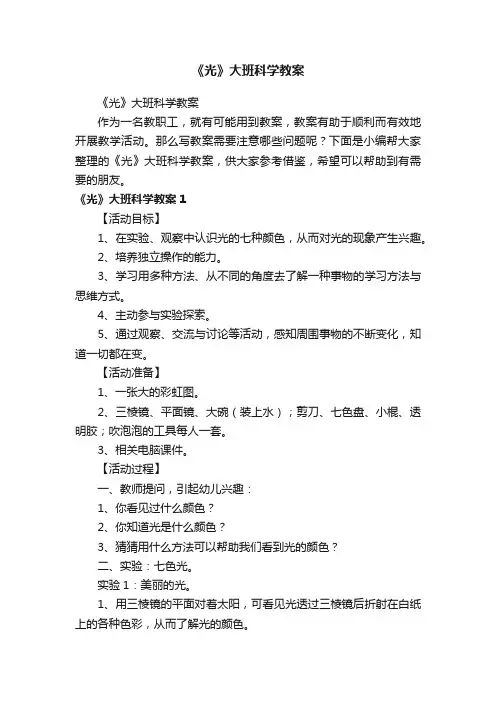 《光》大班科学教案

《光》大班科学教案

作为一名教职工，就有可能用到教案，教案有助于顺利而有效地开展教学活动。那么写教案需要注意哪些问题呢？下面是小编帮大家整理的《光》大班科学教案，供大家参考借鉴，希望可以帮助到有需要的朋友。

《光》大班科学教案 1

【活动目标】

1、在实验、观察中认识光的七种颜色，从而对光的现象产生兴趣。

2、培养独立操作的能力。

3、学习用多种方法、从不同的角度去了解一种事物的学习方法与思维方式。

4、主动参与实验探索。

5、通过观察、交流与讨论等活动，感知周围事物的不断变化，知道一切都在变。

【活动准备】

1、一张大的彩虹图。

2、三棱镜、平面镜、大碗（装上水）；剪刀、七色盘、小棍、透明胶；吹泡泡的工具每人一套。

3、相关电脑课件。

【活动过程】

一、教师提问，引起幼儿兴趣：

1、你看见过什么颜色？

2、你知道光是什么颜色？

3、猜猜用什么方法可以帮助我们看到光的颜色？

二、实验：七色光。

实验 1：美丽的光。

1、用三棱镜的平面对着太阳，可看见光透过三棱镜后折射在白纸上的各种色彩，从而了解光的颜色。